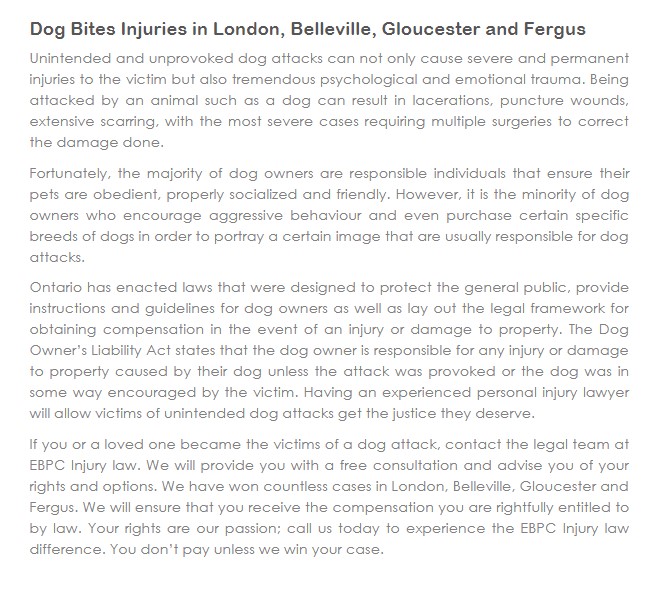 Dog Bites Injuries in London, Belleville, Gloucester and Fergus

Unintended and unprovoked dog attacks can not only cause severe and permanent injuries to the victim but also tremendous psychological and emotional trauma. Being attacked by an animal such as a dog can result in lacerations, puncture wounds, extensive scarring, with the most severe cases requiring multiple surgeries to correct the damage done.

Fortunately, the majority of dog owners are responsible individuals that ensure their pets are obedient, properly socialized and friendly. However, it is the minority of dog owners who encourage aggressive behaviour and even purchase certain specific breeds of dogs in order to portray a certain image that are usually responsible for dog attacks.

Ontario has enacted laws that were designed to protect the general public, provide instructions and guidelines for dog owners as well as lay out the legal framework for obtaining compensation in the event of an injury or damage to property. The Dog Owner's Liability Act states that the dog owner is responsible for any injury or damage to property caused by their dog unless the attack was provoked or the dog was in some way encouraged by the victim. Having an experienced personal injury lawyer will allow victims of unintended dog attacks get the justice they deserve.

If you or a loved one became the victims of a dog attack, contact the legal team at EBPC Injury law. We will provide you with a free consultation and advise you of your rights and options. We have won countless cases in London, Belleville, Gloucester and Fergus. We will ensure that you receive the compensation you are rightfully entitled to by law. Your rights are our passion; call us today to experience the EBPC Injury law difference. You don't pay unless we win your case.